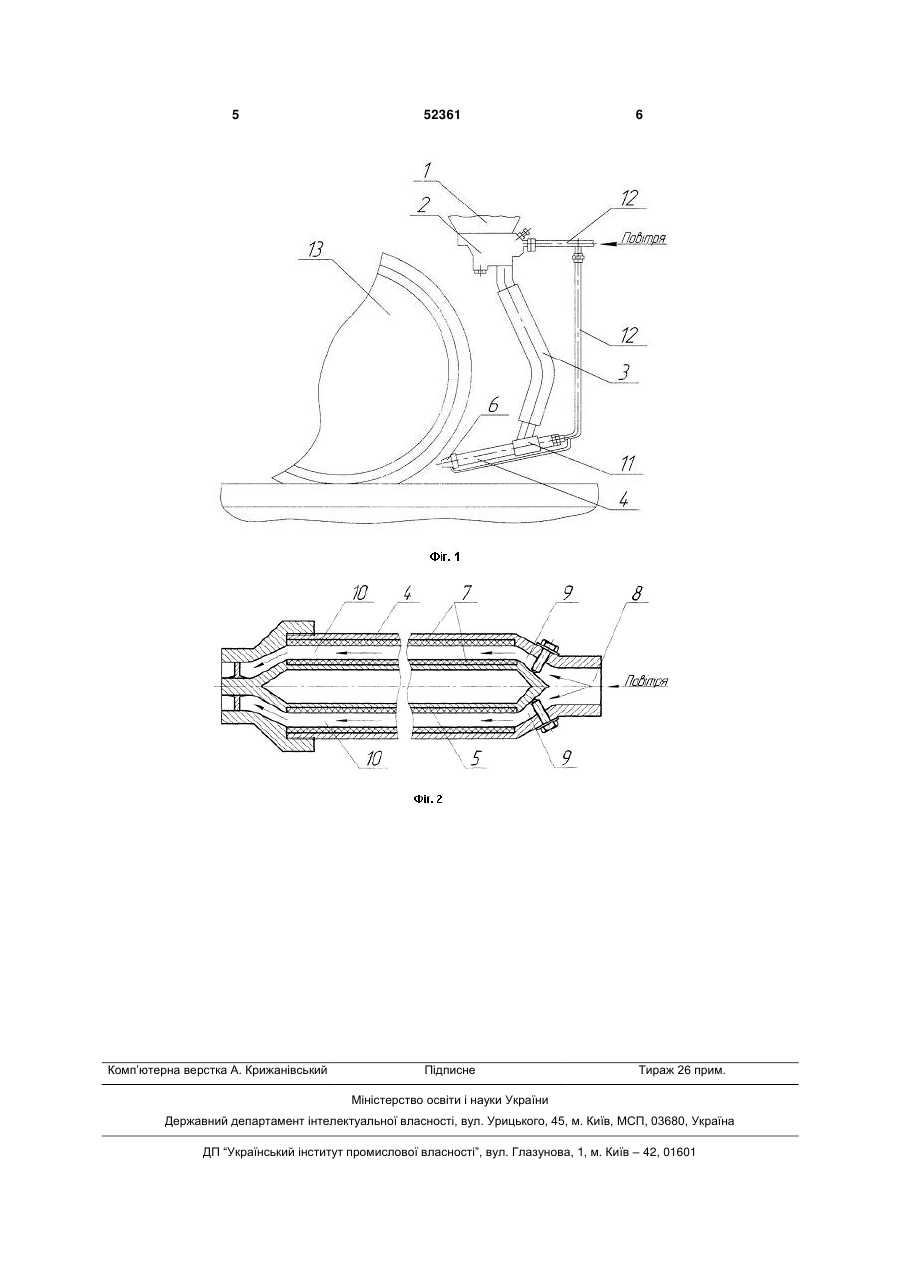 5 52361 6

1
2
12
Повітря
13
12
3
6
11
4

Фіг. 1

10
4
7
9
8
Повітря
10
5
9

Фіг. 2

Комп'ютерна верстка А. Крижанівський Підписне Тираж 26 прим.

Міністерство освіти і науки України

Державний департамент інтелектуальної власності, вул. Урицького, 45, м. Київ, МСП, 03680, Україна

ДП "Український інститут промислової власності", вул. Глазунова, 1, м. Київ – 42, 01601